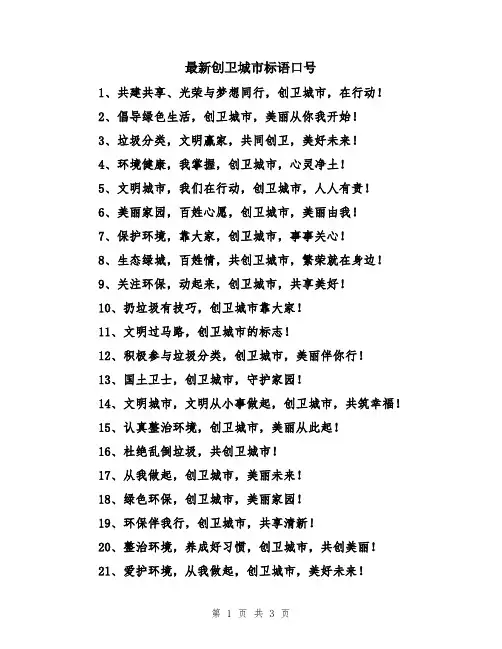 最新创卫城市标语口号

1、共建共享、光荣与梦想同行，创卫城市，在行动！

2、倡导绿色生活，创卫城市，美丽从你我开始！

3、垃圾分类，文明赢家，共同创卫，美好未来！

4、环境健康，我掌握，创卫城市，心灵净土！

5、文明城市，我们在行动，创卫城市，人人有责！

6、美丽家园，百姓心愿，创卫城市，美丽由我！

7、保护环境，靠大家，创卫城市，事事关心！

8、生态绿城，百姓情，共创卫城市，繁荣就在身边！

9、关注环保，动起来，创卫城市，共享美好！

10、扔垃圾有技巧，创卫城市靠大家！

11、文明过马路，创卫城市的标志！

12、积极参与垃圾分类，创卫城市，美丽伴你行！

13、国土卫士，创卫城市，守护家园！

14、文明城市，文明从小事做起，创卫城市，共筑幸福！

15、认真整治环境，创卫城市，美丽从此起！

16、杜绝乱倒垃圾，共创卫城市！

17、从我做起，创卫城市，美丽未来！

18、绿色环保，创卫城市，美丽家园！

19、环保伴我行，创卫城市，共享清新！

20、整治环境，养成好习惯，创卫城市，共创美丽！

21、爱护环境，从我做起，创卫城市，美好未来！

第 1 页 共 3 页